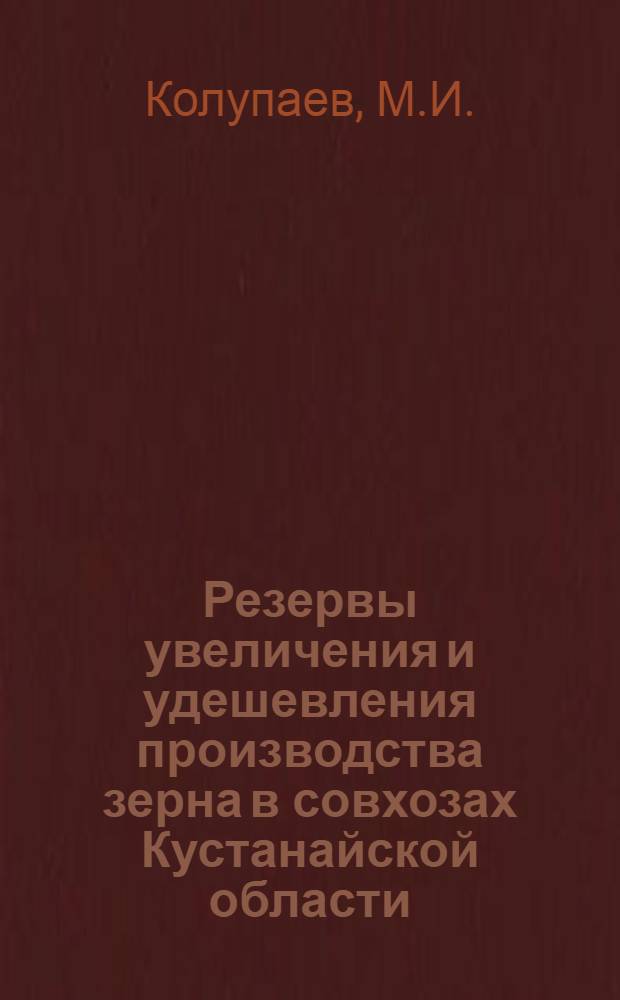 Колупаев, М.И.

Резервы увеличения и удешевления производства зерна в совхозах Кустанайской области